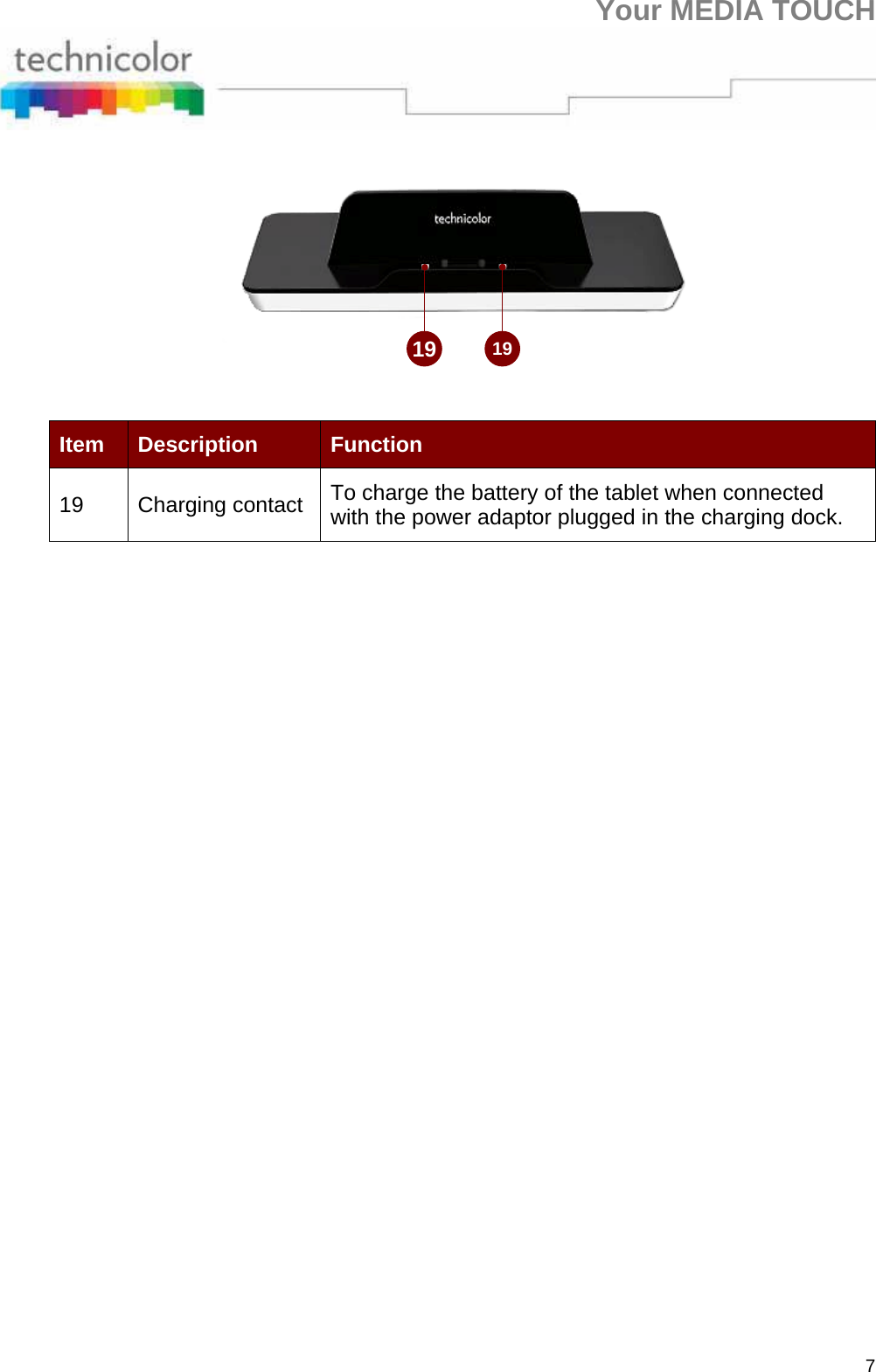 Your MEDIA TOUCH

technicolor

technicolor

19 19

| Item | Description | Function |
|---|---|---|
| 19 | Charging contact | To charge the battery of the tablet when connected with the power adaptor plugged in the charging dock. |

7